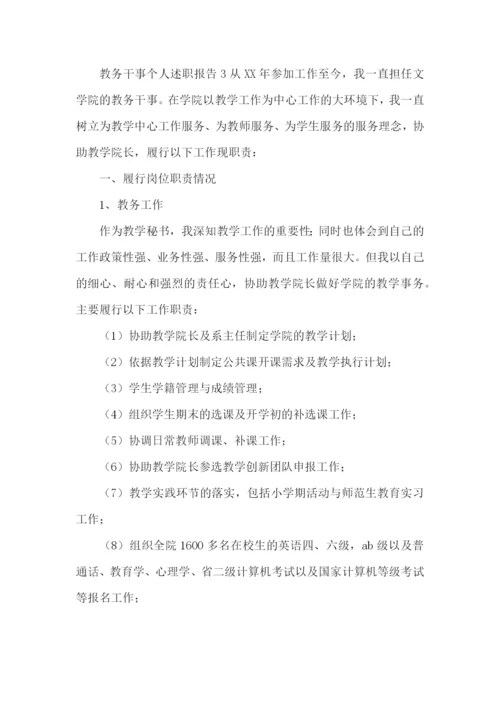 教务干事个人述职报告 3 从 XX 年参加工作至今，我一直担任文学院的教务干事。在学院以教学工作为中心工作的大环境下，我一直树立为教学中心工作服务、为教师服务、为学生服务的服务理念，协助教学院长，履行以下工作现职责：

一、履行岗位职责情况

1、教务工作

作为教学秘书，我深知教学工作的重要性；同时也体会到自己的工作政策性强、业务性强、服务性强，而且工作量很大。但我以自己的细心、耐心和强烈的责任心，协助教学院长做好学院的教学事务。主要履行以下工作职责：

（1）协助教学院长及系主任制定学院的教学计划；

（2）依据教学计划制定公共课开课需求及教学执行计划；

（3）学生学籍管理与成绩管理；

（4）组织学生期末的选课及开学初的补选课工作；

（5）协调日常教师调课、补课工作；

（6）协助教学院长参选教学创新团队申报工作；

（7）教学实践环节的落实，包括小学期活动与师范生教育实习工作；

（8）组织全院 1600 多名在校生的英语四、六级，ab 级以及普通话、教育学、心理学、省二级计算机考试以及国家计算机等级考试等报名工作；